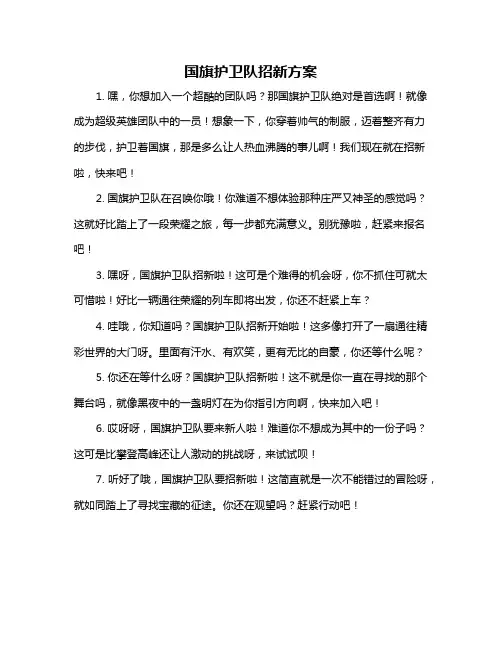 国旗护卫队招新方案

1. 嘿，你想加入一个超酷的团队吗？那国旗护卫队绝对是首选啊！就像成为超级英雄团队中的一员！想象一下，你穿着帅气的制服，迈着整齐有力的步伐，护卫着国旗，那是多么让人热血沸腾的事儿啊！我们现在就在招新啦，快来吧！

2. 国旗护卫队在召唤你哦！你难道不想体验那种庄严又神圣的感觉吗？这就好比踏上了一段荣耀之旅，每一步都充满意义。别犹豫啦，赶紧来报名吧！

3. 嘿呀，国旗护卫队招新啦！这可是个难得的机会呀，你不抓住可就太可惜啦！好比一辆通往荣耀的列车即将出发，你还不赶紧上车？

4. 哇哦，你知道吗？国旗护卫队招新开始啦！这多像打开了一扇通往精彩世界的大门呀。里面有汗水、有欢笑，更有无比的自豪，你还等什么呢？

5. 你还在等什么呀？国旗护卫队招新啦！这不就是你一直在寻找的那个舞台吗，就像黑夜中的一盏明灯在为你指引方向啊，快来加入吧！

6. 哎呀呀，国旗护卫队要来新人啦！难道你不想成为其中的一份子吗？这可是比攀登高峰还让人激动的挑战呀，来试试呗！

7. 听好了哦，国旗护卫队要招新啦！这简直就是一次不能错过的冒险呀，就如同踏上了寻找宝藏的征途。你还在观望吗？赶紧行动吧！